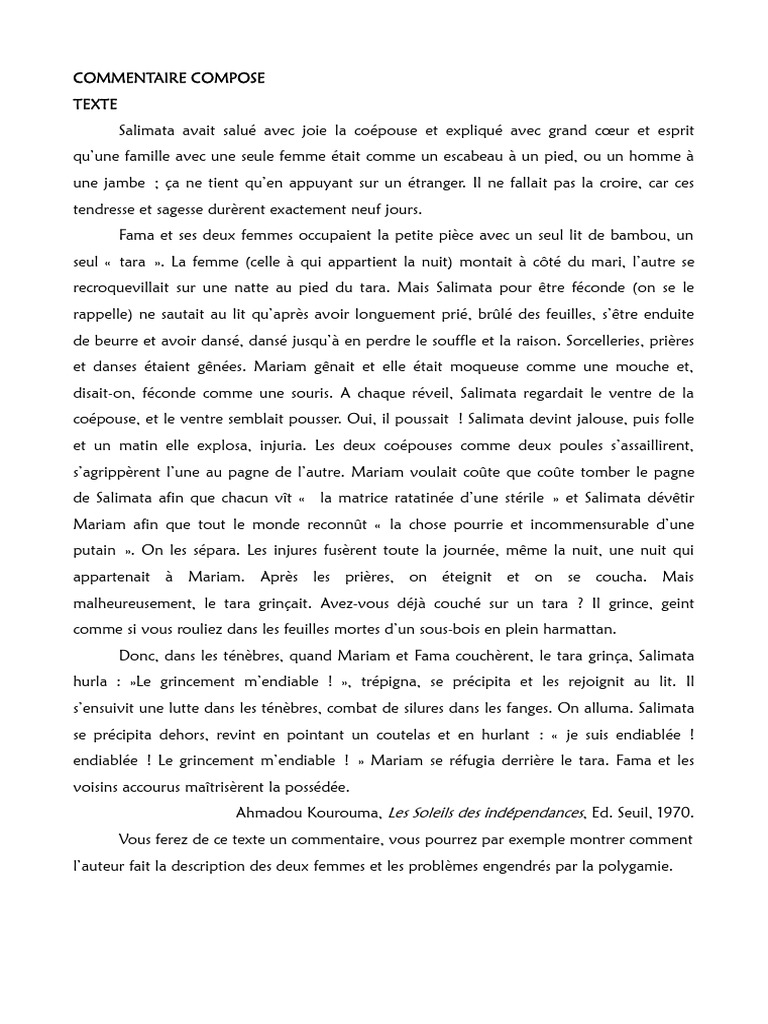 COMMENTAIRE COMPOSE
TEXTE

Salimata avait salué avec joie la coépouse et expliqué avec grand cœur et esprit qu'une famille avec une seule femme était comme un escabeau à un pied, ou un homme à une jambe ; ça ne tient qu'en appuyant sur un étranger. Il ne fallait pas la croire, car ces tendresse et sagesse durèrent exactement neuf jours.

Fama et ses deux femmes occupaient la petite pièce avec un seul lit de bambou, un seul « tara ». La femme (celle à qui appartient la nuit) montait à côté du mari, l'autre se recroquevillait sur une natte au pied du tara. Mais Salimata pour être féconde (on se le rappelle) ne sautait au lit qu'après avoir longuement prié, brûlé des feuilles, s'être enduite de beurre et avoir dansé, dansé jusqu'à en perdre le souffle et la raison. Sorcelleries, prières et danses étaient gênées. Mariam gênait et elle était moqueuse comme une mouche et, disait-on, féconde comme une souris. A chaque réveil, Salimata regardait le ventre de la coépouse, et le ventre semblait pousser. Oui, il poussait ! Salimata devint jalouse, puis folle et un matin elle explosa, injuria. Les deux coépouses comme deux poules s'assaillirent, s'agrippèrent l'une au pagne de l'autre. Mariam voulait coûte que coûte tomber le pagne de Salimata afin que chacun vît « la matrice ratatinée d'une stérile » et Salimata dévêtir Mariam afin que tout le monde reconnût « la chose pourrie et incommensurable d'une putain ». On les sépara. Les injures fusèrent toute la journée, même la nuit, une nuit qui appartenait à Mariam. Après les prières, on éteignit et on se coucha. Mais malheureusement, le tara grinçait. Avez-vous déjà couché sur un tara ? Il grince, geint comme si vous rouliez dans les feuilles mortes d'un sous-bois en plein harmattan.

Donc, dans les ténèbres, quand Mariam et Fama couchèrent, le tara grinça, Salimata hurla : »Le grincement m'endiable ! », trépigna, se précipita et les rejoignit au lit. Il s'ensuivit une lutte dans les ténèbres, combat de silures dans les fanges. On alluma. Salimata se précipita dehors, revint en pointant un coutelas et en hurlant : « je suis endiablée ! endiablée ! Le grincement m'endiable ! » Mariam se réfugia derrière le tara. Fama et les voisins accourus maîtrisèrent la possédée.

Ahmadou Kourouma, Les Soleils des indépendances, Ed. Seuil, 1970.

Vous ferez de ce texte un commentaire, vous pourrez par exemple montrer comment l'auteur fait la description des deux femmes et les problèmes engendrés par la polygamie.